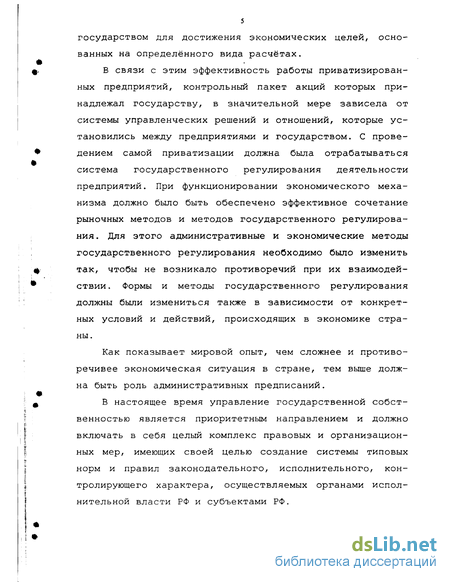 5

государством для достижения экономических целей, основанных на определённого вида расчётах.

В связи с этим эффективность работы приватизированных предприятий, контрольный пакет акций которых принадлежал государству, в значительной мере зависела от системы управленческих решений и отношений, которые установились между предприятиями и государством. С проведением самой приватизации должна была отрабатываться система государственного регулирования деятельности предприятий. При функционировании экономического механизма должно было быть обеспечено эффективное сочетание рыночных методов и методов государственного регулирования. Для этого административные и экономические методы государственного регулирования необходимо было изменить так, чтобы не возникало противоречий при их взаимодействии. Формы и методы государственного регулирования должны были измениться также в зависимости от конкретных условий и действий, происходящих в экономике страны.

Как показывает мировой опыт, чем сложнее и противоречивее экономическая ситуация в стране, тем выше должна быть роль административных предписаний.

В настоящее время управление государственной собственностью является приоритетным направлением и должно включать в себя целый комплекс правовых и организационных мер, имеющих своей целью создание системы типовых норм и правил законодательного, исполнительного, контролирующего характера, осуществляемых органами исполнительной власти РФ и субъектами РФ.

dsLib.net
библиотека диссертаций